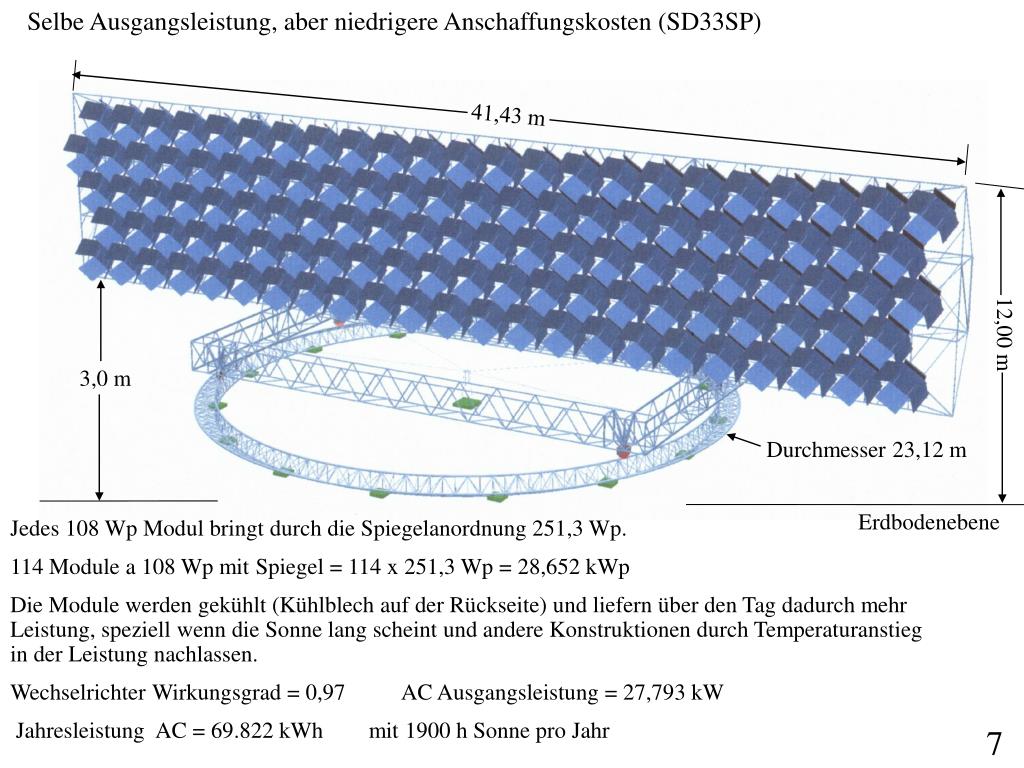 Selbe Ausgangsleistung, aber niedrigere Anschaffungskosten (SD33SP)

41,43 m

12,00 m

3,0 m

Durchmesser 23,12 m

Erdbodenebene

Jedes 108 Wp Modul bringt durch die Spiegelanordnung 251,3 Wp.

114 Module a 108 Wp mit Spiegel = 114 x 251,3 Wp = 28,652 kWp

Die Module werden gekühlt (Kühlblech auf der Rückseite) und liefern über den Tag dadurch mehr Leistung, speziell wenn die Sonne lang scheint und andere Konstruktionen durch Temperaturanstieg in der Leistung nachlassen.

Wechselrichter Wirkungsgrad = 0,97 AC Ausgangsleistung = 27,793 kW

Jahresleistung AC = 69.822 kWh mit 1900 h Sonne pro Jahr

7